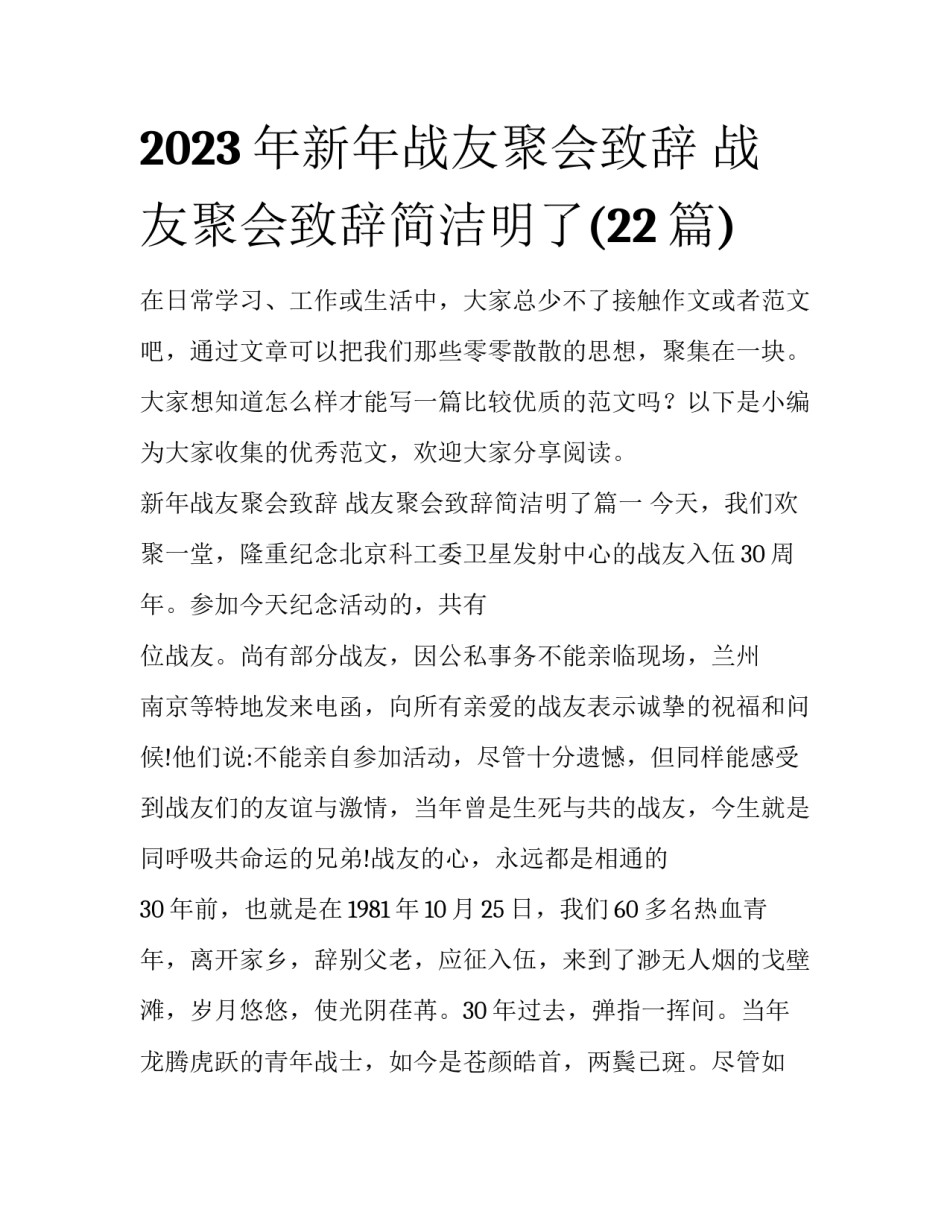 2023年新年战友聚会致辞 战友聚会致辞简洁明了(22篇)

在日常学习、工作或生活中，大家总少不了接触作文或者范文吧，通过文章可以把我们那些零零散散的思想，聚集在一块。大家想知道怎么样才能写一篇比较优质的范文吗？以下是小编为大家收集的优秀范文，欢迎大家分享阅读。

新年战友聚会致辞 战友聚会致辞简洁明了篇一 今天，我们欢聚一堂，隆重纪念北京科工委卫星发射中心的战友入伍30周年。参加今天纪念活动的，共有

位战友。尚有部分战友，因公私事务不能亲临现场，兰州

南京等特地发来电函，向所有亲爱的战友表示诚挚的祝福和问候!他们说:不能亲自参加活动，尽管十分遗憾，但同样能感受到战友们的友谊与激情，当年曾是生死与共的战友，今生就是同呼吸共命运的兄弟!战友的心，永远都是相通的

30年前，也就是在1981年10月25日，我们60多名热血青年，离开家乡，辞别父老，应征入伍，来到了渺无人烟的戈壁滩，岁月悠悠，使光阴荏苒。30年过去，弹指一挥间。当年龙腾虎跃的青年战士，如今是苍颜皓首，两鬓已斑。尽管如